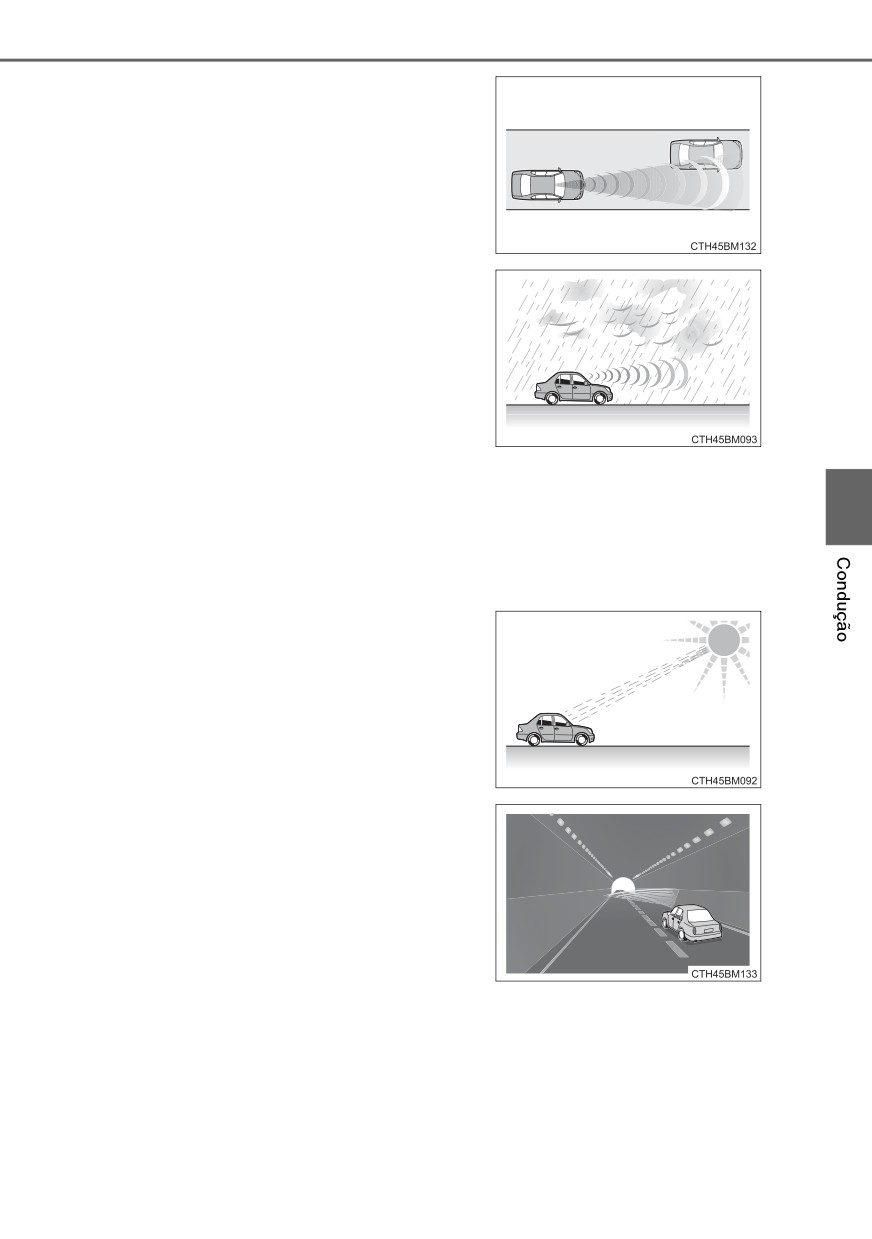 CTH45BM132

CTH45BM093

Condução

CTH45BM092

CTH45BM133